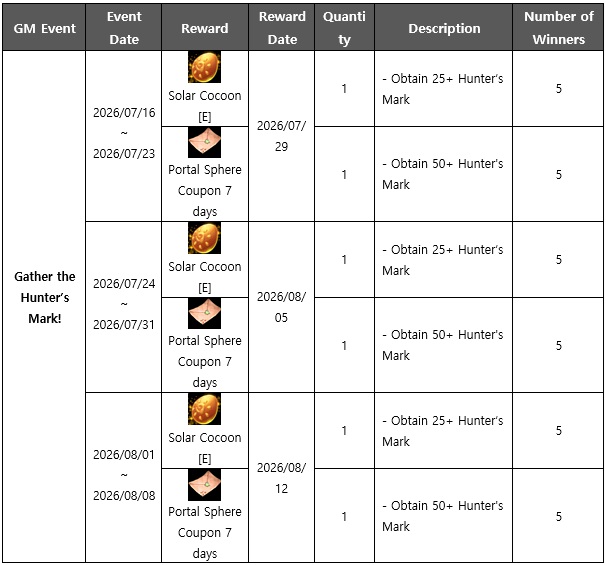 | GM Event | Event Date | Reward | Reward Date | Quantity | Description | Number of Winners |
|---|---|---|---|---|---|---|
| Gather the Hunter's Mark! | 2026/07/16 ~ 2026/07/23 | Solar Cocoon [E] | 2026/07/29 | 1 | - Obtain 25+ Hunter's Mark | 5 |
| | | Portal Sphere Coupon 7 days | | 1 | - Obtain 50+ Hunter's Mark | 5 |
| | 2026/07/24 ~ 2026/07/31 | Solar Cocoon [E] | 2026/08/05 | 1 | - Obtain 25+ Hunter's Mark | 5 |
| | | Portal Sphere Coupon 7 days | | 1 | - Obtain 50+ Hunter's Mark | 5 |
| | 2026/08/01 ~ 2026/08/08 | Solar Cocoon [E] | 2026/08/12 | 1 | - Obtain 25+ Hunter's Mark | 5 |
| | | Portal Sphere Coupon 7 days | | 1 | - Obtain 50+ Hunter's Mark | 5 |